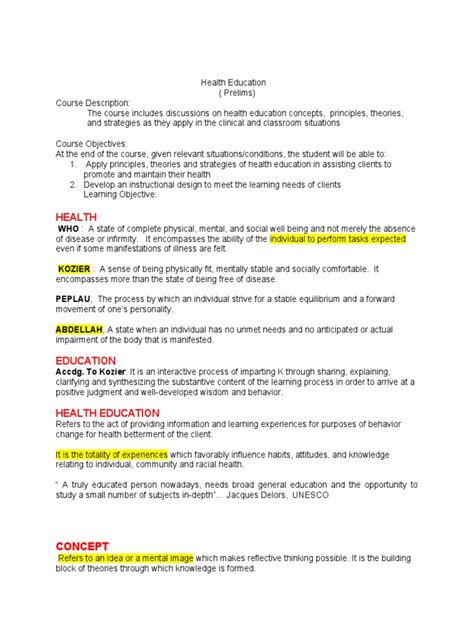 Health Education
( Prelims)

Course Description:
The course includes discussions on health education concepts, principles, theories, and strategies as they apply in the clinical and classroom situations

Course Objectives:
At the end of the course, given relevant situations/conditions, the student will be able to:
1. Apply principles, theories and strategies of health education in assisting clients to promote and maintain their health
2. Develop an instructional design to meet the learning needs of clients
Learning Objective:

HEALTH
WHO : A state of complete physical, mental, and social well being and not merely the absence of disease or infirmity. It encompasses the ability of the individual to perform tasks expected even if some manifestations of illness are felt.

KOZIER : A sense of being physically fit, mentally stable and socially comfortable. It encompasses more than the state of being free of disease.

PEPLAU; The process by which an individual strive for a stable equilibrium and a forward movement of one's personality.

ABDELLAH; A state when an individual has no unmet needs and no anticipated or actual impairment of the body that is manifested.

EDUCATION
Accdg. To Kozier: It is an interactive process of imparting K through sharing, explaining, clarifying and synthesizing the substantive content of the learning process in order to arrive at a positive judgment and well-developed wisdom and behavior.

HEALTH EDUCATION
Refers to the act of providing information and learning experiences for purposes of behavior change for health betterment of the client.

It is the totality of experiences which favorably influence habits, attitudes, and knowledge relating to individual, community and racial health.

" A truly educated person nowadays, needs broad general education and the opportunity to study a small number of subjects in-depth"... Jacques Delors, UNESCO

CONCEPT
Refers to an idea or a mental image which makes reflective thinking possible. It is the building block of theories through which knowledge is formed.